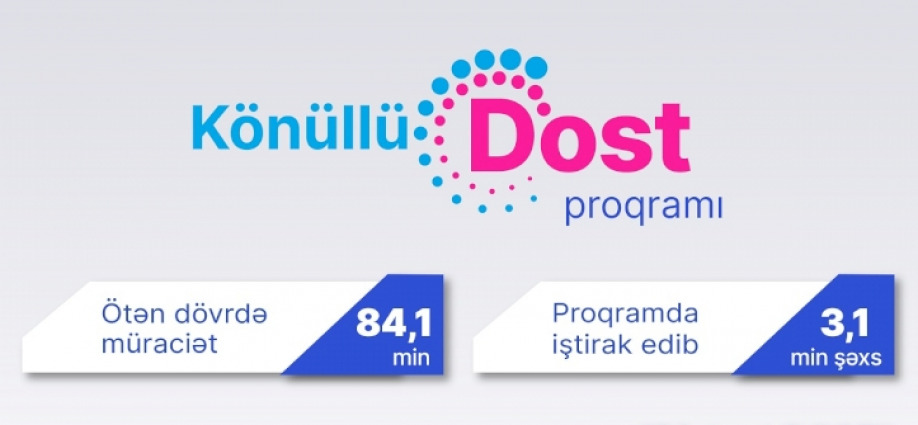 Könüllü Dost proqramı

Ötən dövrdə müraciət

84,1 min

Proqramda iştirak edib

3,1 min şəxs